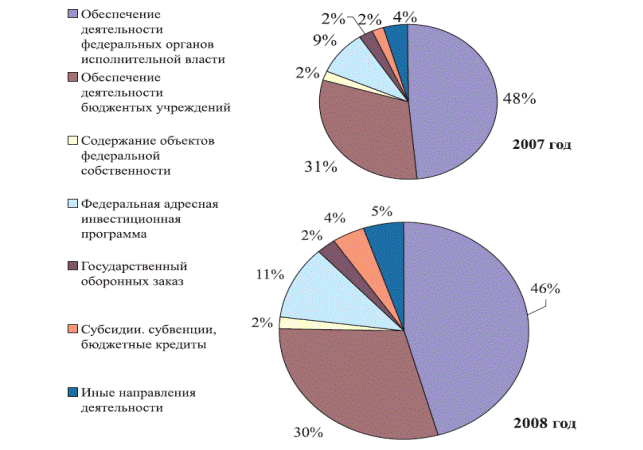 Обеспечение деятельности федеральных органов исполнительной власти

Обеспечение деятельности бюджентых учреждений

Содержание объектов федеральной собственности

Федеральная адресная инвестиционная программа

Государственный оборонных заказ

Субсидии. субвенции, бюджетные кредиты

Иные направления деятельности

2% 2% 4%
9%
2%
48%
31%
2007 год

4% 5%
2%
11%
46%
2%
30%
2008 год